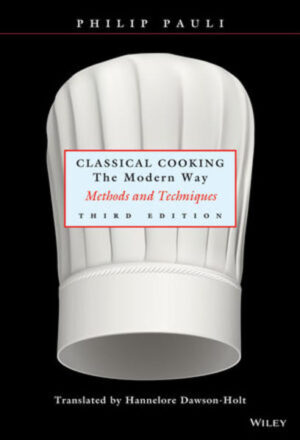 PHILIP PAULI

CLASSICAL COOKING
The Modern Way
Methods and Techniques
THIRD EDITION

Translated by Hannelore Dawson-Holt

WILEY